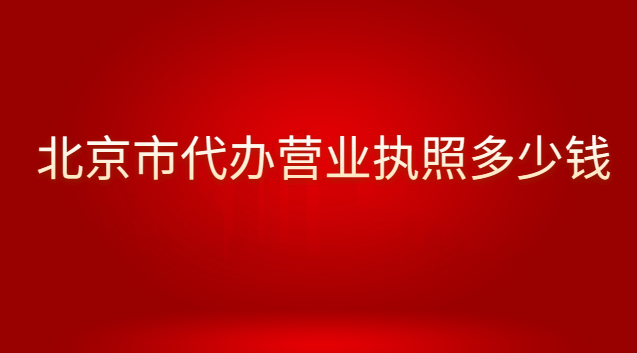 北京市代办营业执照多少钱